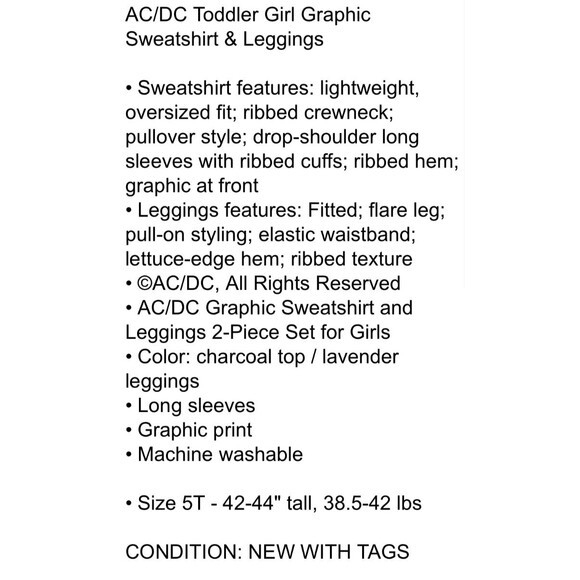 AC/DC Toddler Girl Graphic Sweatshirt & Leggings

• Sweatshirt features: lightweight, oversized fit; ribbed crewneck; pullover style; drop-shoulder long sleeves with ribbed cuffs; ribbed hem; graphic at front
• Leggings features: Fitted; flare leg; pull-on styling; elastic waistband; lettuce-edge hem; ribbed texture
• ©AC/DC, All Rights Reserved
• AC/DC Graphic Sweatshirt and Leggings 2-Piece Set for Girls
• Color: charcoal top / lavender leggings
• Long sleeves
• Graphic print
• Machine washable

• Size 5T - 42-44" tall, 38.5-42 lbs

CONDITION: NEW WITH TAGS